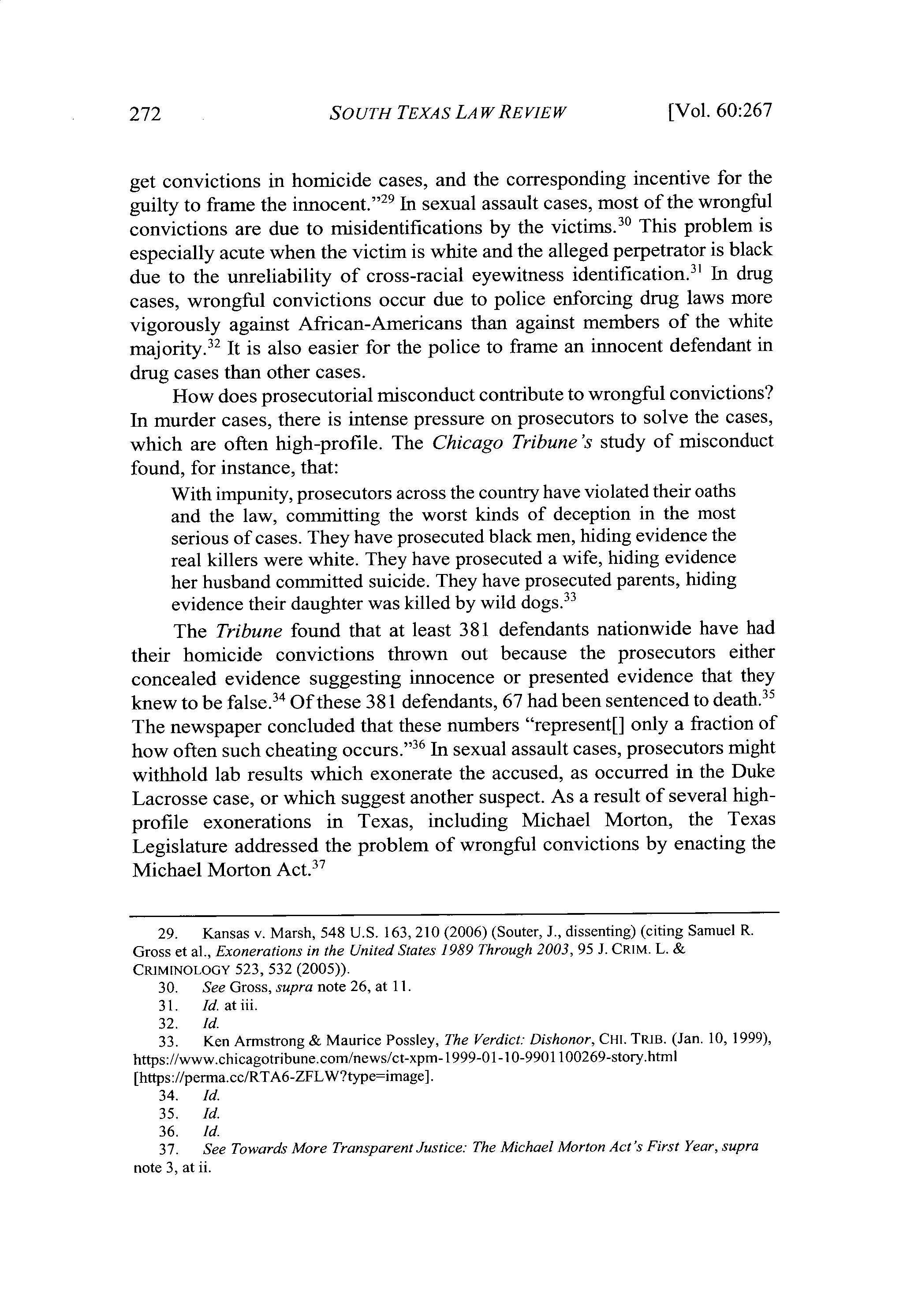 272 SOUTH TEXAS LAW REVIEW [Vol. 60:267

get convictions in homicide cases, and the corresponding incentive for the guilty to frame the innocent."$^{29}$ In sexual assault cases, most of the wrongful convictions are due to misidentifications by the victims.$^{30}$ This problem is especially acute when the victim is white and the alleged perpetrator is black due to the unreliability of cross-racial eyewitness identification.$^{31}$ In drug cases, wrongful convictions occur due to police enforcing drug laws more vigorously against African-Americans than against members of the white majority.$^{32}$ It is also easier for the police to frame an innocent defendant in drug cases than other cases.

How does prosecutorial misconduct contribute to wrongful convictions? In murder cases, there is intense pressure on prosecutors to solve the cases, which are often high-profile. The Chicago Tribune's study of misconduct found, for instance, that:

With impunity, prosecutors across the country have violated their oaths and the law, committing the worst kinds of deception in the most serious of cases. They have prosecuted black men, hiding evidence the real killers were white. They have prosecuted a wife, hiding evidence her husband committed suicide. They have prosecuted parents, hiding evidence their daughter was killed by wild dogs.$^{33}$

The Tribune found that at least 381 defendants nationwide have had their homicide convictions thrown out because the prosecutors either concealed evidence suggesting innocence or presented evidence that they knew to be false.$^{34}$ Of these 381 defendants, 67 had been sentenced to death.$^{35}$ The newspaper concluded that these numbers "represent[] only a fraction of how often such cheating occurs."$^{36}$ In sexual assault cases, prosecutors might withhold lab results which exonerate the accused, as occurred in the Duke Lacrosse case, or which suggest another suspect. As a result of several high-profile exonerations in Texas, including Michael Morton, the Texas Legislature addressed the problem of wrongful convictions by enacting the Michael Morton Act.$^{37}$

29. Kansas v. Marsh, 548 U.S. 163, 210 (2006) (Souter, J., dissenting) (citing Samuel R. Gross et al., Exonerations in the United States 1989 Through 2003, 95 J. CRIM. L. & CRIMINOLOGY 523, 532 (2005)).
30. See Gross, supra note 26, at 11.
31. Id. at iii.
32. Id.
33. Ken Armstrong & Maurice Possley, The Verdict: Dishonor, CHI. TRIB. (Jan. 10, 1999), https://www.chicagotribune.com/news/ct-xpm-1999-01-10-9901100269-story.html [https://perma.cc/RTA6-ZFLW?type=image].
34. Id.
35. Id.
36. Id.
37. See Towards More Transparent Justice: The Michael Morton Act's First Year, supra note 3, at ii.